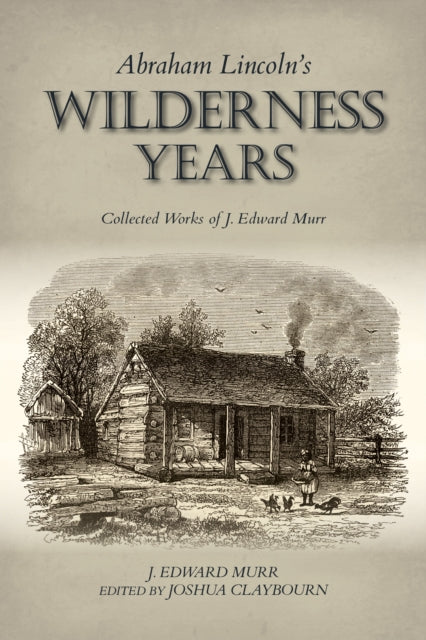 Abraham Lincoln's
WILDERNESS
YEARS

Collected Works of J. Edward Murr

J. EDWARD MURR
EDITED BY JOSHUA CLAYBOURN